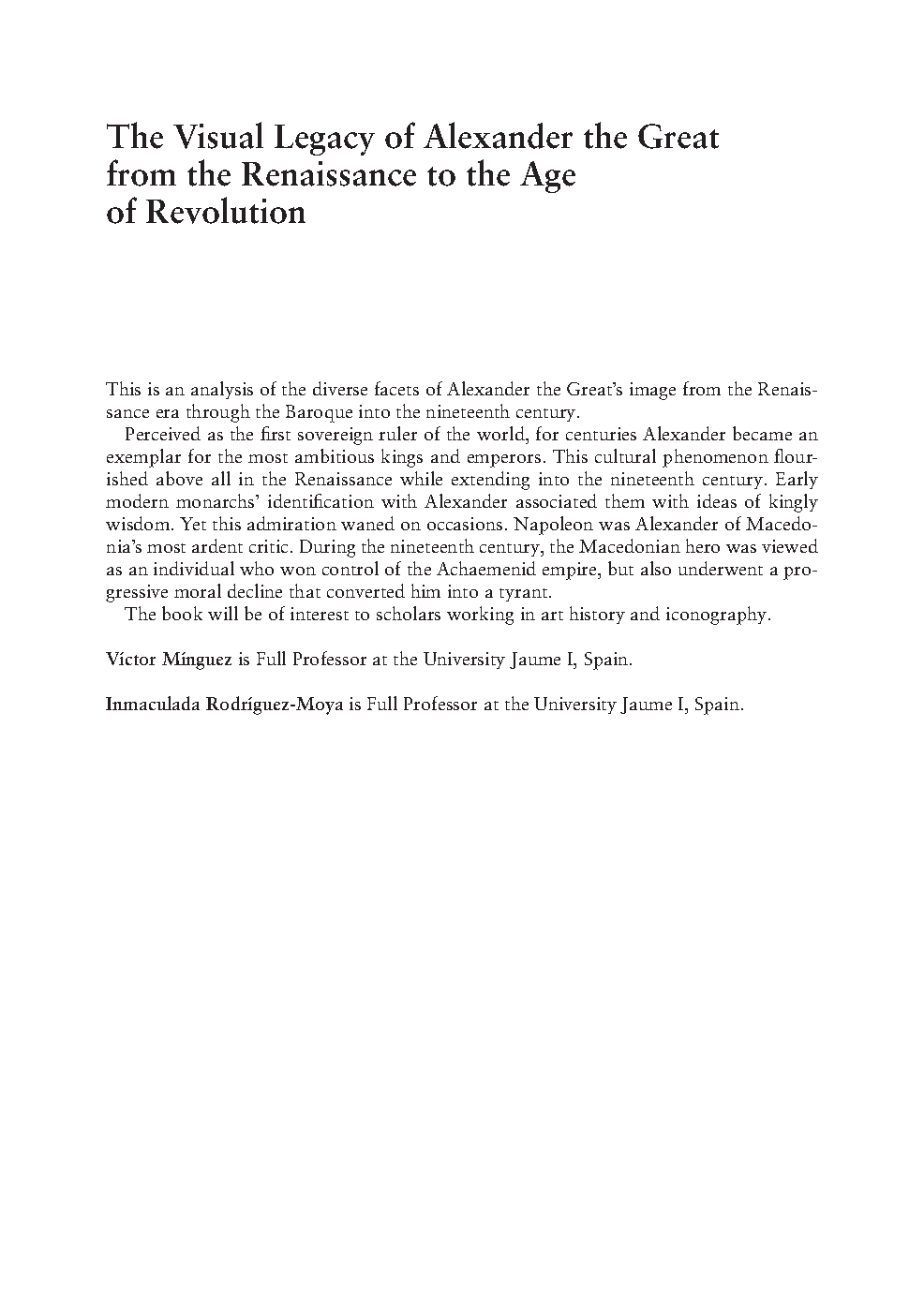 The Visual Legacy of Alexander the Great from the Renaissance to the Age of Revolution

This is an analysis of the diverse facets of Alexander the Great's image from the Renaissance era through the Baroque into the nineteenth century.

Perceived as the first sovereign ruler of the world, for centuries Alexander became an exemplar for the most ambitious kings and emperors. This cultural phenomenon flourished above all in the Renaissance while extending into the nineteenth century. Early modern monarchs' identification with Alexander associated them with ideas of kingly wisdom. Yet this admiration waned on occasions. Napoleon was Alexander of Macedonia's most ardent critic. During the nineteenth century, the Macedonian hero was viewed as an individual who won control of the Achaemenid empire, but also underwent a progressive moral decline that converted him into a tyrant.

The book will be of interest to scholars working in art history and iconography.

Víctor Mínguez is Full Professor at the University Jaume I, Spain.

Inmaculada Rodríguez-Moya is Full Professor at the University Jaume I, Spain.